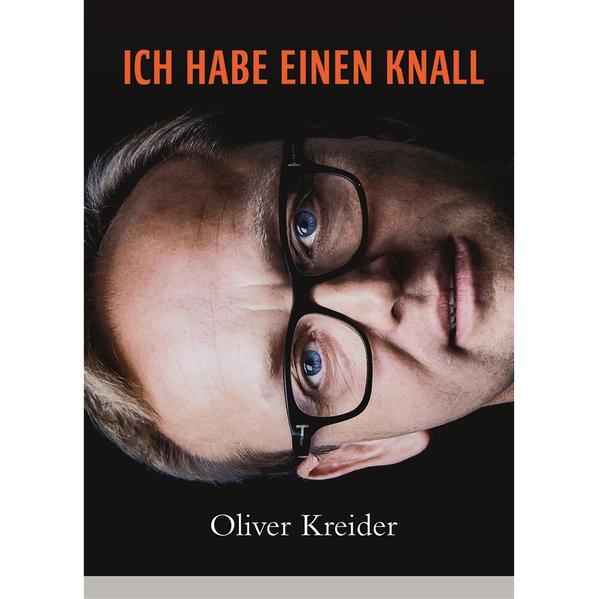 ICH HABE EINEN KNALL

Oliver Kreider